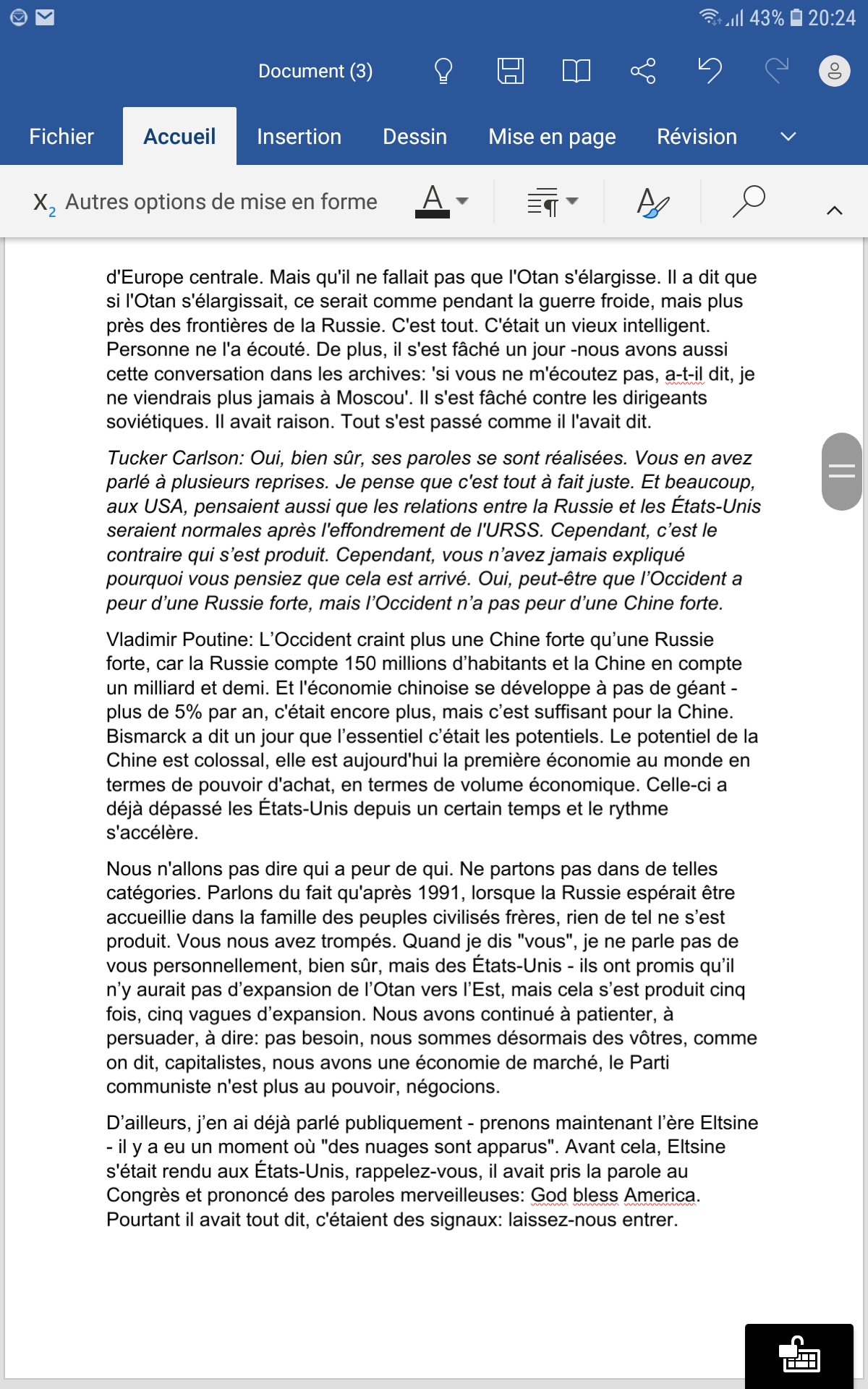 43% 20:24

Document (3)

Fichier Accueil Insertion Dessin Mise en page Révision

$X_2$ Autres options de mise en forme

d'Europe centrale. Mais qu'il ne fallait pas que l'Otan s'élargisse. Il a dit que si l'Otan s'élargissait, ce serait comme pendant la guerre froide, mais plus près des frontières de la Russie. C'est tout. C'était un vieux intelligent. Personne ne l'a écouté. De plus, il s'est fâché un jour -nous avons aussi cette conversation dans les archives: 'si vous ne m'écoutez pas, a-t-il dit, je ne viendrais plus jamais à Moscou'. Il s'est fâché contre les dirigeants soviétiques. Il avait raison. Tout s'est passé comme il l'avait dit.

Tucker Carlson: Oui, bien sûr, ses paroles se sont réalisées. Vous en avez parlé à plusieurs reprises. Je pense que c'est tout à fait juste. Et beaucoup, aux USA, pensaient aussi que les relations entre la Russie et les États-Unis seraient normales après l'effondrement de l'URSS. Cependant, c'est le contraire qui s'est produit. Cependant, vous n'avez jamais expliqué pourquoi vous pensiez que cela est arrivé. Oui, peut-être que l'Occident a peur d'une Russie forte, mais l'Occident n'a pas peur d'une Chine forte.

Vladimir Poutine: L'Occident craint plus une Chine forte qu'une Russie forte, car la Russie compte 150 millions d'habitants et la Chine en compte un milliard et demi. Et l'économie chinoise se développe à pas de géant - plus de 5% par an, c'était encore plus, mais c'est suffisant pour la Chine. Bismarck a dit un jour que l'essentiel c'était les potentiels. Le potentiel de la Chine est colossal, elle est aujourd'hui la première économie au monde en termes de pouvoir d'achat, en termes de volume économique. Celle-ci a déjà dépassé les États-Unis depuis un certain temps et le rythme s'accélère.

Nous n'allons pas dire qui a peur de qui. Ne partons pas dans de telles catégories. Parlons du fait qu'après 1991, lorsque la Russie espérait être accueillie dans la famille des peuples civilisés frères, rien de tel ne s'est produit. Vous nous avez trompés. Quand je dis "vous", je ne parle pas de vous personnellement, bien sûr, mais des États-Unis - ils ont promis qu'il n'y aurait pas d'expansion de l'Otan vers l'Est, mais cela s'est produit cinq fois, cinq vagues d'expansion. Nous avons continué à patienter, à persuader, à dire: pas besoin, nous sommes désormais des vôtres, comme on dit, capitalistes, nous avons une économie de marché, le Parti communiste n'est plus au pouvoir, négocions.

D'ailleurs, j'en ai déjà parlé publiquement - prenons maintenant l'ère Eltsine - il y a eu un moment où "des nuages sont apparus". Avant cela, Eltsine s'était rendu aux États-Unis, rappelez-vous, il avait pris la parole au Congrès et prononcé des paroles merveilleuses: God bless America. Pourtant il avait tout dit, c'étaient des signaux: laissez-nous entrer.